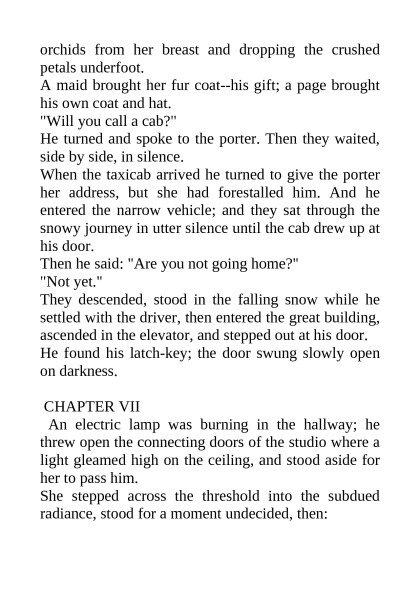 orchids from her breast and dropping the crushed petals underfoot.
A maid brought her fur coat--his gift; a page brought his own coat and hat.
"Will you call a cab?"
He turned and spoke to the porter. Then they waited, side by side, in silence.
When the taxicab arrived he turned to give the porter her address, but she had forestalled him. And he entered the narrow vehicle; and they sat through the snowy journey in utter silence until the cab drew up at his door.
Then he said: "Are you not going home?"
"Not yet."
They descended, stood in the falling snow while he settled with the driver, then entered the great building, ascended in the elevator, and stepped out at his door.
He found his latch-key; the door swung slowly open on darkness.

CHAPTER VII
An electric lamp was burning in the hallway; he threw open the connecting doors of the studio where a light gleamed high on the ceiling, and stood aside for her to pass him.
She stepped across the threshold into the subdued radiance, stood for a moment undecided, then: